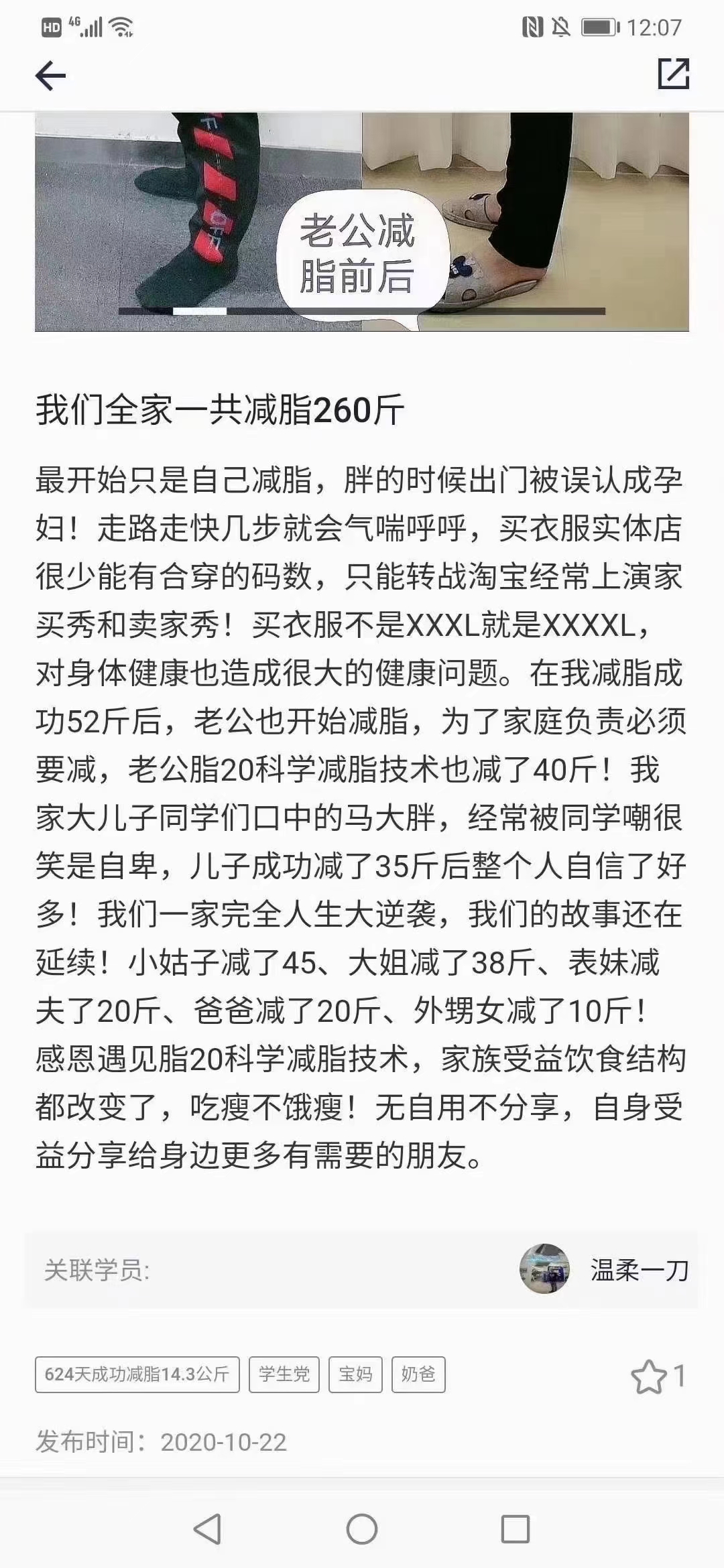 HD 4G 12:07

老公减脂前后

我们全家一共减脂260斤

最开始只是自己减脂，胖的时候出门被误认成孕妇！走路走快几步就会气喘呼呼，买衣服实体店很少能有合穿的码数，只能转战淘宝经常上演家买秀和卖家秀！买衣服不是XXXL就是XXXXL，对身体健康也造成很大的健康问题。在我减脂成功52斤后，老公也开始减脂，为了家庭负责必须要减，老公脂20科学减脂技术也减了40斤！我家大儿子同学们口中的马大胖，经常被同学嘲很笑是自卑，儿子成功减了35斤后整个人自信了好多！我们一家完全人生大逆袭，我们的故事还在延续！小姑子减了45、大姐减了38斤、表妹减夫了20斤、爸爸减了20斤、外甥女减了10斤！感恩遇见脂20科学减脂技术，家族受益饮食结构都改变了，吃瘦不饿瘦！无自用不分享，自身受益分享给身边更多有需要的朋友。

关联学员: 温柔一刀

624天成功减脂14.3公斤 学生党 宝妈 奶爸 1

发布时间：2020-10-22